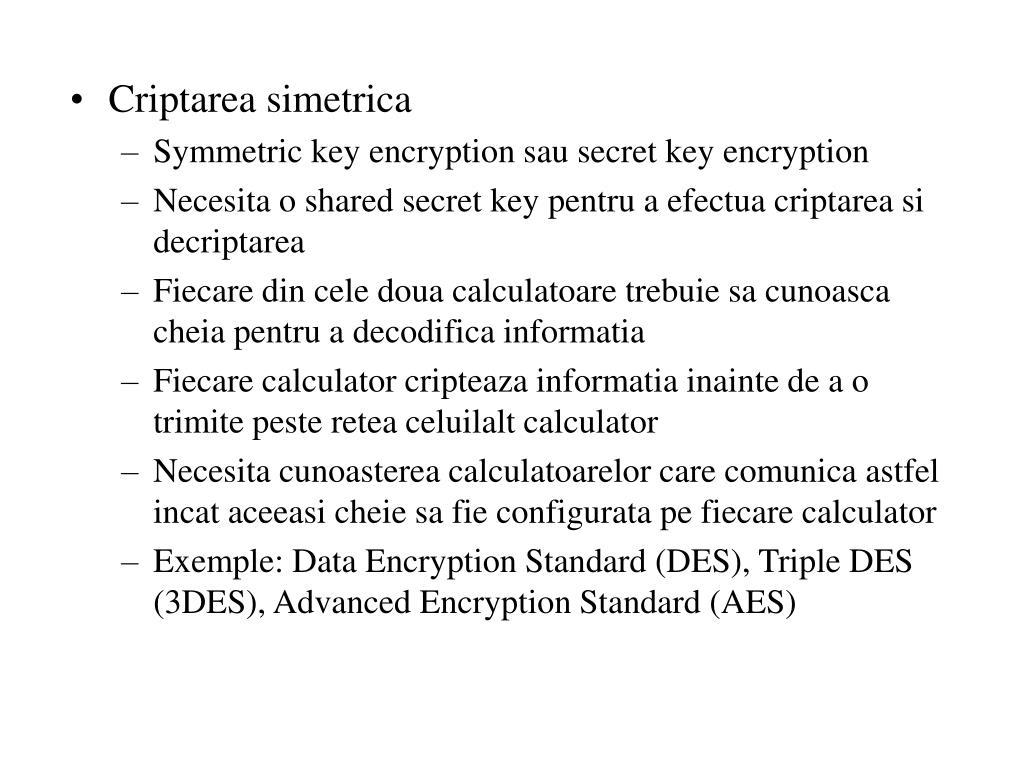 • Criptarea simetrica
– Symmetric key encryption sau secret key encryption
– Necesita o shared secret key pentru a efectua criptarea si decriptarea
– Fiecare din cele doua calculatoare trebuie sa cunoasca cheia pentru a decodifica informatia
– Fiecare calculator cripteaza informatia inainte de a o trimite peste retea celuilalt calculator
– Necesita cunoasterea calculatoarelor care comunica astfel incat aceeasi cheie sa fie configurata pe fiecare calculator
– Exemple: Data Encryption Standard (DES), Triple DES (3DES), Advanced Encryption Standard (AES)